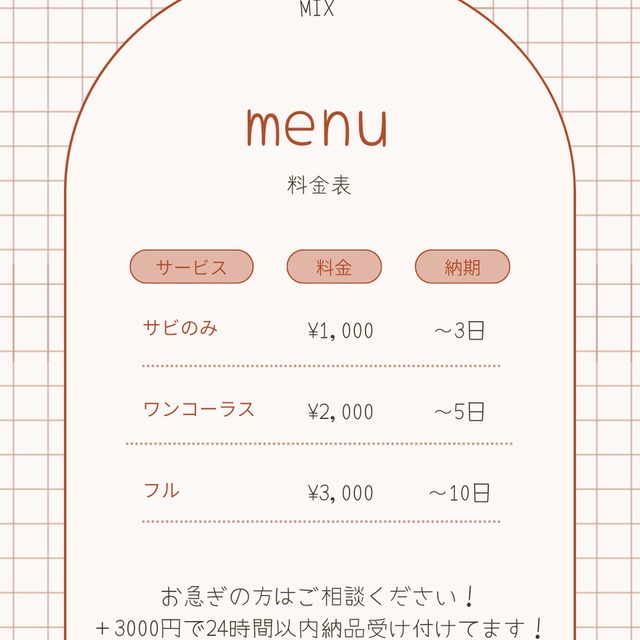 MIX

menu

料金表

| サービス | 料金 | 納期 |
|---|---|---|
| サビのみ | ¥1,000 | ～3日 |
| ワンコーラス | ¥2,000 | ～5日 |
| フル | ¥3,000 | ～10日 |

お急ぎの方はご相談ください！
＋3000円で24時間以内納品受け付けてます！